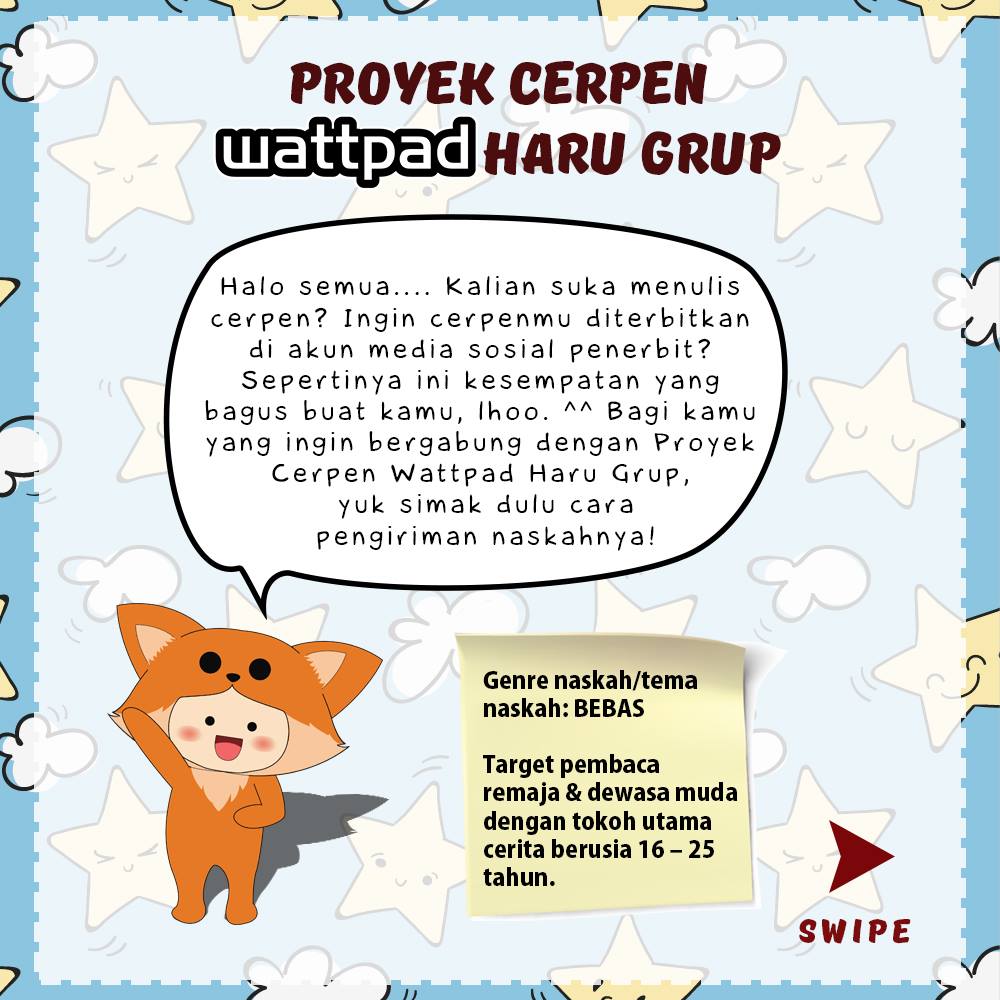 PROYEK CERPEN
wattpad HARU GRUP

Halo semua.... Kalian suka menulis cerpen? Ingin cerpenmu diterbitkan di akun media sosial penerbit? Sepertinya ini kesempatan yang bagus buat kamu, lhoo. ^^ Bagi kamu yang ingin bergabung dengan Proyek Cerpen Wattpad Haru Grup, yuk simak dulu cara pengiriman naskahnya!

Genre naskah/tema naskah: BEBAS

Target pembaca remaja & dewasa muda dengan tokoh utama cerita berusia 16 – 25 tahun.

SWIPE